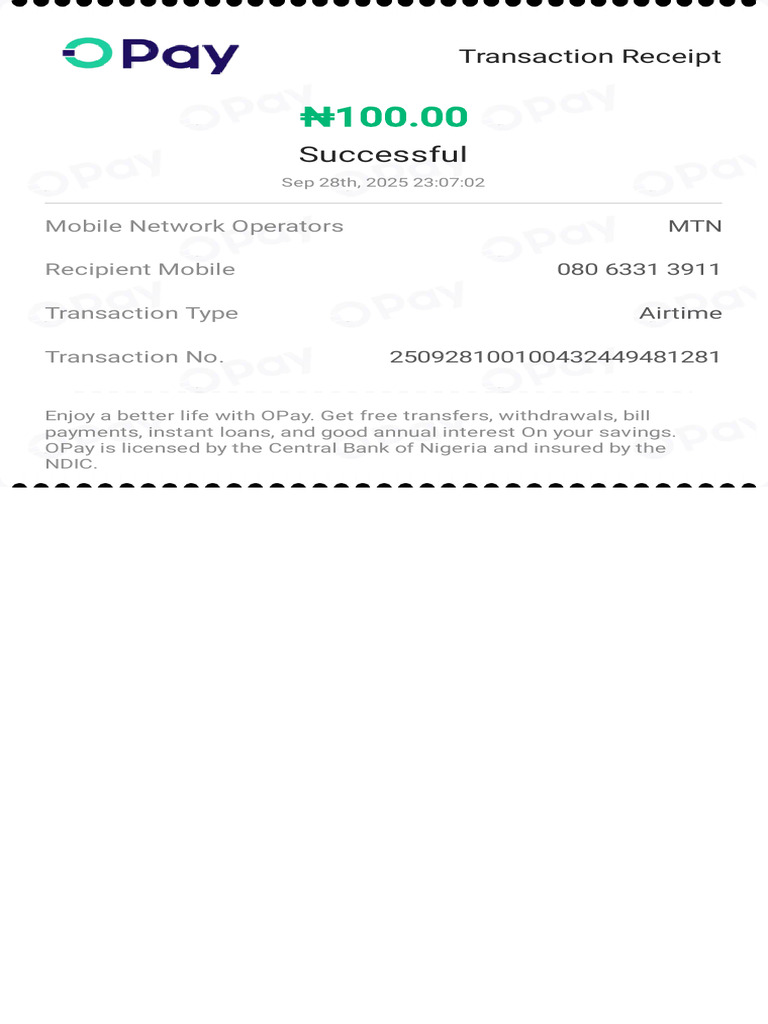 OPay

Transaction Receipt

₦100.00

Successful

Sep 28th, 2025 23:07:02

| Mobile Network Operators | MTN |
|---|---|
| Recipient Mobile | 080 6331 3911 |
| Transaction Type | Airtime |
| Transaction No. | 250928100100432449481281 |

Enjoy a better life with OPay. Get free transfers, withdrawals, bill payments, instant loans, and good annual interest On your savings. OPay is licensed by the Central Bank of Nigeria and insured by the NDIC.